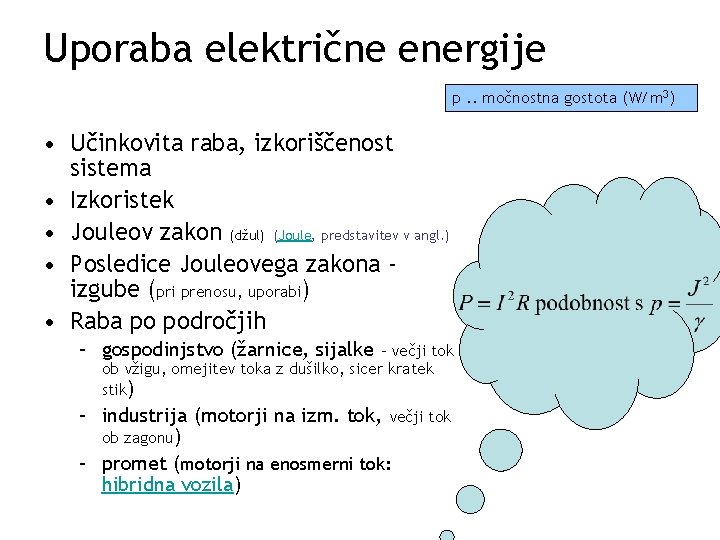 Uporaba električne energije

p .. močnostna gostota (W/m$^3$)

• Učinkovita raba, izkoriščenost sistema
• Izkoristek
• Jouleov zakon (džul) (Joule, predstavitev v angl.)
• Posledice Jouleovega zakona - izgube (pri prenosu, uporabi)
• Raba po področjih
– gospodinjstvo (žarnice, sijalke – večji tok ob vžigu, omejitev toka z dušilko, sicer kratek stik)
– industrija (motorji na izm. tok, večji tok ob zagonu)
– promet (motorji na enosmerni tok: hibridna vozila)

$P = I^2 R$ podobnost s $p = \frac{J^2}{\gamma}$